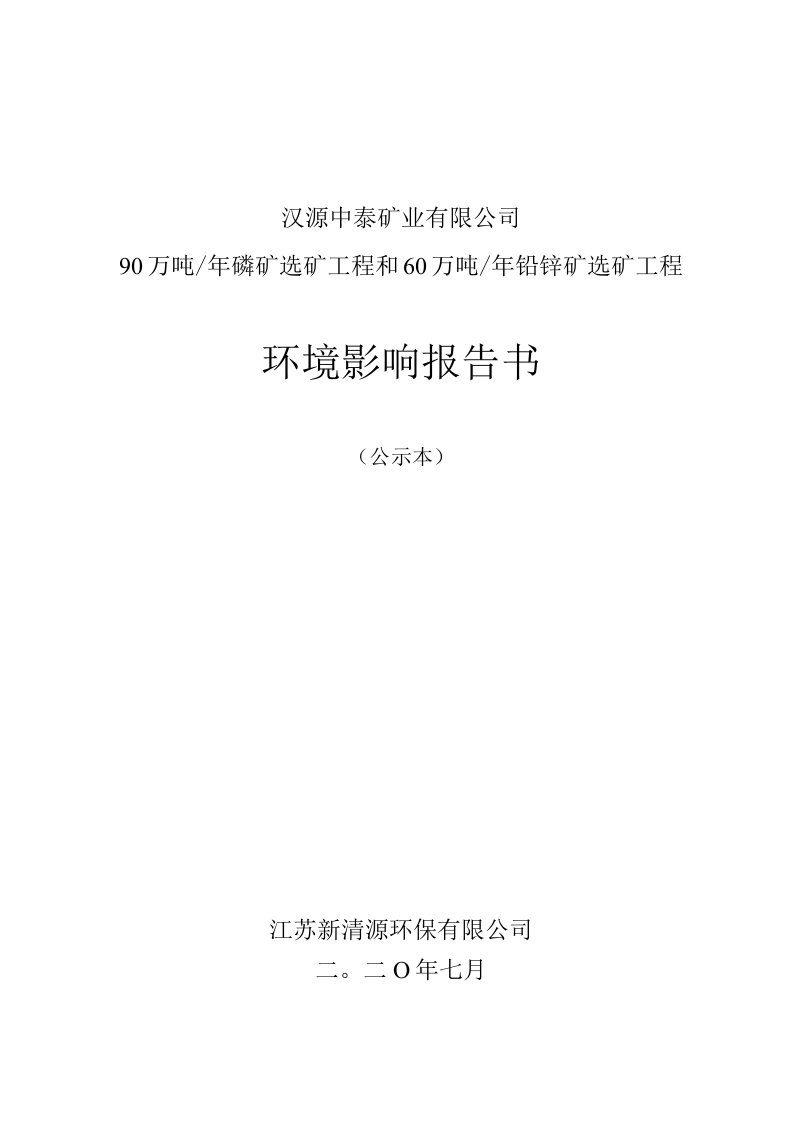 汉源中泰矿业有限公司

90万吨/年磷矿选矿工程和60万吨/年铅锌矿选矿工程

环境影响报告书

（公示本）

江苏新清源环保有限公司

二。二O年七月